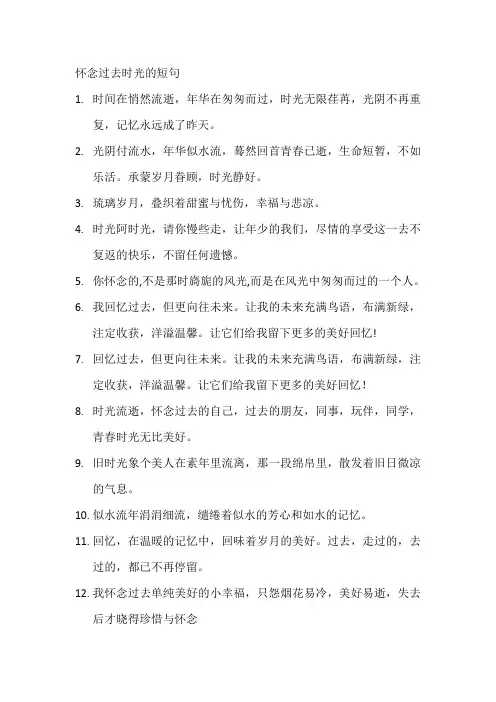 怀念过去时光的短句

1. 时间在悄然流逝，年华在匆匆而过，时光无限荏苒，光阴不再重复，记忆永远成了昨天。

2. 光阴付流水，年华似水流，蓦然回首青春已逝，生命短暂，不如乐活。承蒙岁月眷顾，时光静好。

3. 琉璃岁月，叠织着甜蜜与忧伤，幸福与悲凉。

4. 时光阿时光，请你慢些走，让年少的我们，尽情的享受这一去不复返的快乐，不留任何遗憾。

5. 你怀念的,不是那时旖旎的风光,而是在风光中匆匆而过的一个人。

6. 我回忆过去，但更向往未来。让我的未来充满鸟语，布满新绿，注定收获，洋溢温馨。让它们给我留下更多的美好回忆!

7. 回忆过去，但更向往未来。让我的未来充满鸟语，布满新绿，注定收获，洋溢温馨。让它们给我留下更多的美好回忆！

8. 时光流逝，怀念过去的自己，过去的朋友，同事，玩伴，同学，青春时光无比美好。

9. 旧时光象个美人在素年里流离，那一段绵帛里，散发着旧日微凉的气息。

10. 似水流年涓涓细流，缱绻着似水的芳心和如水的记忆。

11. 回忆，在温暖的记忆中，回味着岁月的美好。过去，走过的，去过的，都已不再停留。

12. 我怀念过去单纯美好的小幸福，只怨烟花易冷，美好易逝，失去后才晓得珍惜与怀念